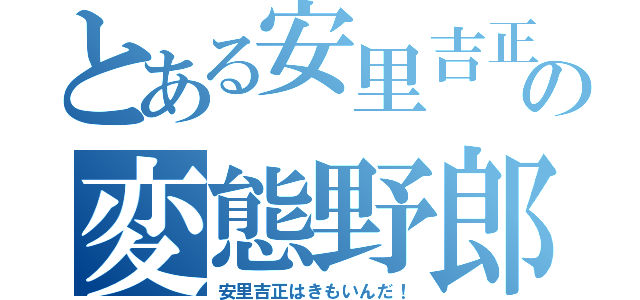 とある安里吉正の
変態野郎
安里吉正はきもいんだ！